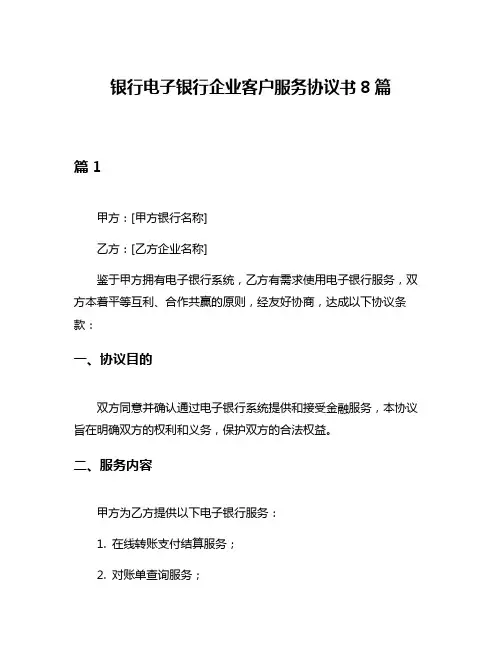 银行电子银行企业客户服务协议书 8 篇

篇 1

甲方：[甲方银行名称]

乙方：[乙方企业名称]

鉴于甲方拥有电子银行系统，乙方有需求使用电子银行服务，双方本着平等互利、合作共赢的原则，经友好协商，达成以下协议条款：

一、协议目的

双方同意并确认通过电子银行系统提供和接受金融服务，本协议旨在明确双方的权利和义务，保护双方的合法权益。

二、服务内容

甲方为乙方提供以下电子银行服务：

1. 在线转账支付结算服务；

2. 对账单查询服务；